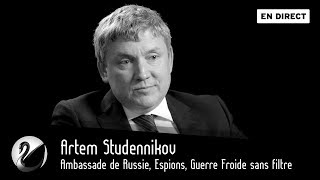 EN DIRECT

Artem Studennikov
Ambassade de Russie, Espions, Guerre Froide sans filtre